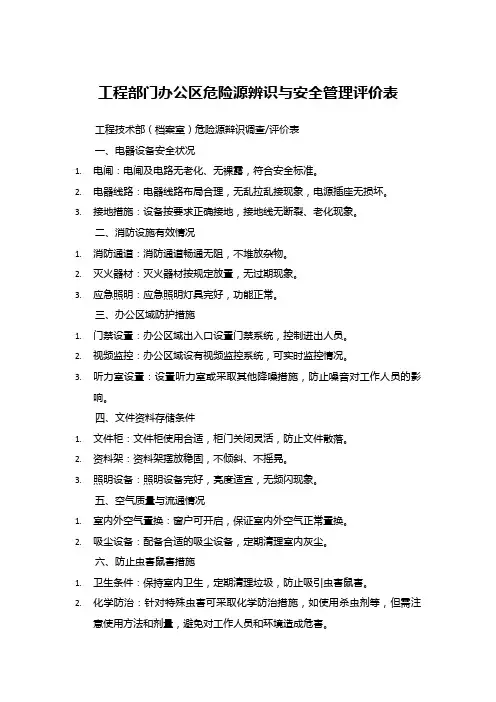 工程部门办公区危险源辨识与安全管理评价表

工程技术部（档案室）危险源辨识调查/评价表

一、电器设备安全状况

1. 电闸：电闸及电路无老化、无裸露，符合安全标准。
2. 电器线路：电器线路布局合理，无乱拉乱接现象，电源插座无损坏。
3. 接地措施：设备按要求正确接地，接地线无断裂、老化现象。

二、消防设施有效情况

1. 消防通道：消防通道畅通无阻，不堆放杂物。
2. 灭火器材：灭火器材按规定放置，无过期现象。
3. 应急照明：应急照明灯具完好，功能正常。

三、办公区域防护措施

1. 门禁设置：办公区域出入口设置门禁系统，控制进出人员。
2. 视频监控：办公区域设有视频监控系统，可实时监控情况。
3. 听力室设置：设置听力室或采取其他降噪措施，防止噪音对工作人员的影响。

四、文件资料存储条件

1. 文件柜：文件柜使用合适，柜门关闭灵活，防止文件散落。
2. 资料架：资料架摆放稳固，不倾斜、不摇晃。
3. 照明设备：照明设备完好，亮度适宜，无频闪现象。

五、空气质量与流通情况

1. 室内外空气置换：窗户可开启，保证室内外空气正常置换。
2. 吸尘设备：配备合适的吸尘设备，定期清理室内灰尘。

六、防止虫害鼠害措施

1. 卫生条件：保持室内卫生，定期清理垃圾，防止吸引虫害鼠害。
2. 化学防治：针对特殊虫害可采取化学防治措施，如使用杀虫剂等，但需注意使用方法和剂量，避免对工作人员和环境造成危害。